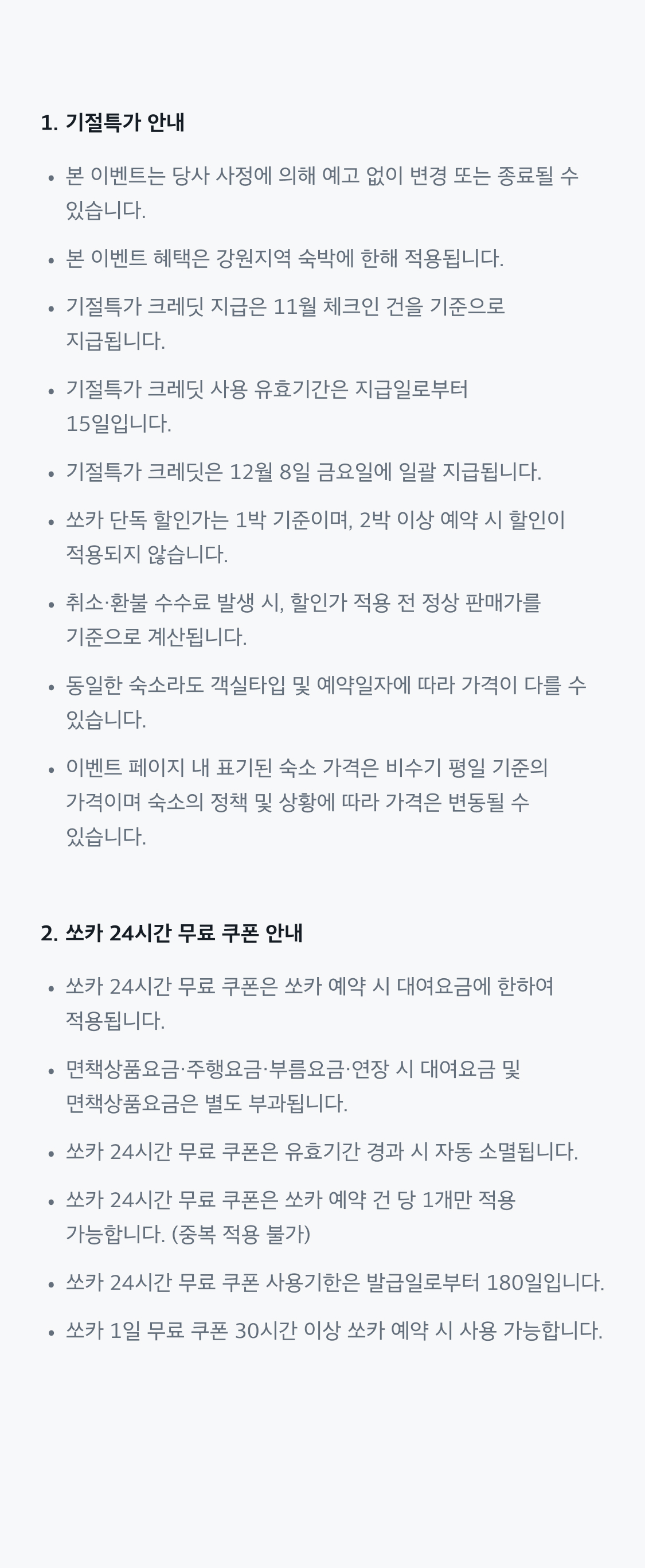 1. 기절특가 안내

• 본 이벤트는 당사 사정에 의해 예고 없이 변경 또는 종료될 수 있습니다.

• 본 이벤트 혜택은 강원지역 숙박에 한해 적용됩니다.

• 기절특가 크레딧 지급은 11월 체크인 건을 기준으로 지급됩니다.

• 기절특가 크레딧 사용 유효기간은 지급일로부터 15일입니다.

• 기절특가 크레딧은 12월 8일 금요일에 일괄 지급됩니다.

• 쏘카 단독 할인가는 1박 기준이며, 2박 이상 예약 시 할인이 적용되지 않습니다.

• 취소·환불 수수료 발생 시, 할인가 적용 전 정상 판매가를 기준으로 계산됩니다.

• 동일한 숙소라도 객실타입 및 예약일자에 따라 가격이 다를 수 있습니다.

• 이벤트 페이지 내 표기된 숙소 가격은 비수기 평일 기준의 가격이며 숙소의 정책 및 상황에 따라 가격은 변동될 수 있습니다.

2. 쏘카 24시간 무료 쿠폰 안내

• 쏘카 24시간 무료 쿠폰은 쏘카 예약 시 대여요금에 한하여 적용됩니다.

• 면책상품요금·주행요금·부름요금·연장 시 대여요금 및 면책상품요금은 별도 부과됩니다.

• 쏘카 24시간 무료 쿠폰은 유효기간 경과 시 자동 소멸됩니다.

• 쏘카 24시간 무료 쿠폰은 쏘카 예약 건 당 1개만 적용 가능합니다. (중복 적용 불가)

• 쏘카 24시간 무료 쿠폰 사용기한은 발급일로부터 180일입니다.

• 쏘카 1일 무료 쿠폰 30시간 이상 쏘카 예약 시 사용 가능합니다.